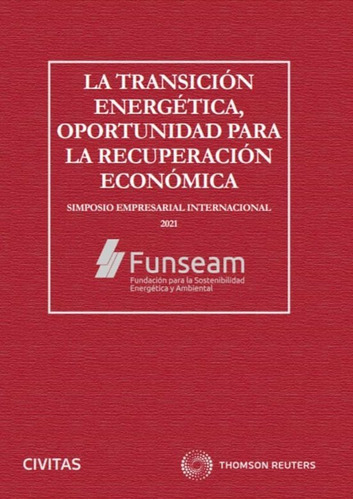 LA TRANSICIÓN ENERGÉTICA, OPORTUNIDAD PARA LA RECUPERACIÓN ECONÓMICA

SIMPOSIO EMPRESARIAL INTERNACIONAL
2021

Funseam
Fundación para la Sostenibilidad Energética y Ambiental

CIVITAS

THOMSON REUTERS